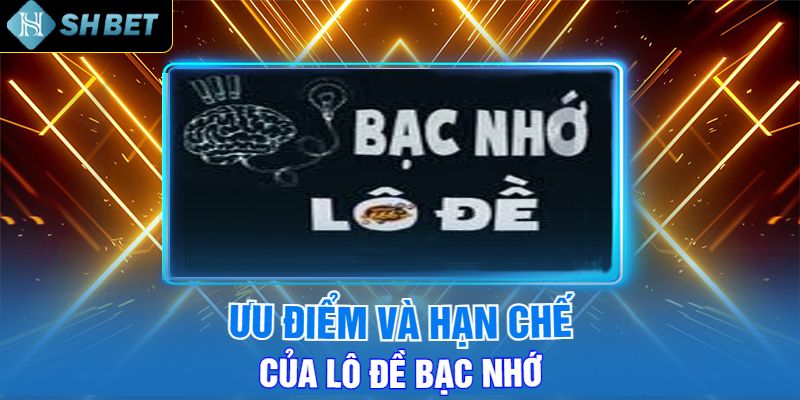 SHBET

BẠC NHỚ

LÔ ĐỀ

ƯU ĐIỂM VÀ HẠN CHẾ
CỦA LÔ ĐỀ BẠC NHỚ